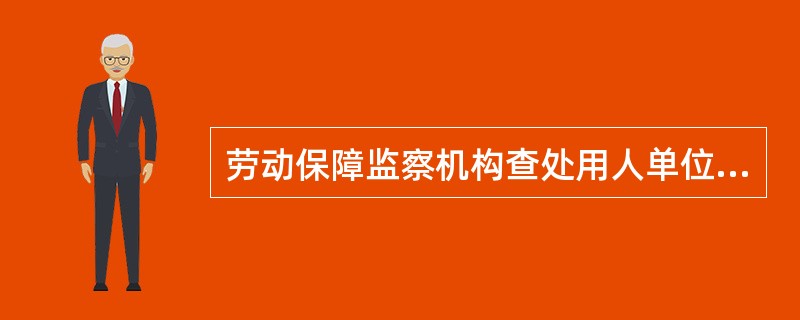 劳动保障监察机构查处用人单位...